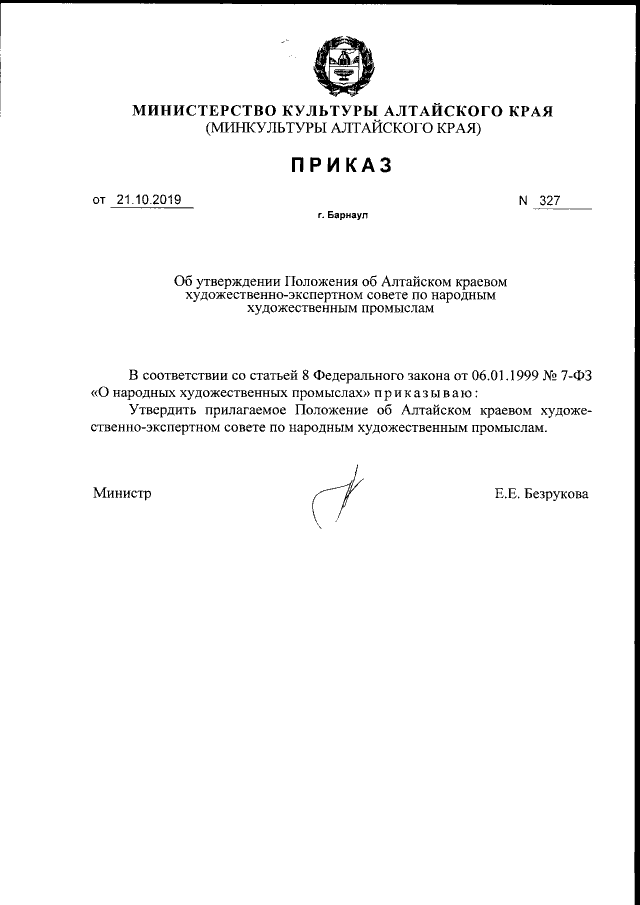 МИНИСТЕРСТВО КУЛЬТУРЫ АЛТАЙСКОГО КРАЯ
(МИНКУЛЬТУРЫ АЛТАЙСКОГО КРАЯ)

ПРИКАЗ

от 21.10.2019 N 327

г. Барнаул

Об утверждении Положения об Алтайском краевом художественно-экспертном совете по народным художественным промыслам

В соответствии со статьей 8 Федерального закона от 06.01.1999 № 7-ФЗ «О народных художественных промыслах» приказываю:

Утвердить прилагаемое Положение об Алтайском краевом художественно-экспертном совете по народным художественным промыслам.

Министр Е.Е. Безрукова